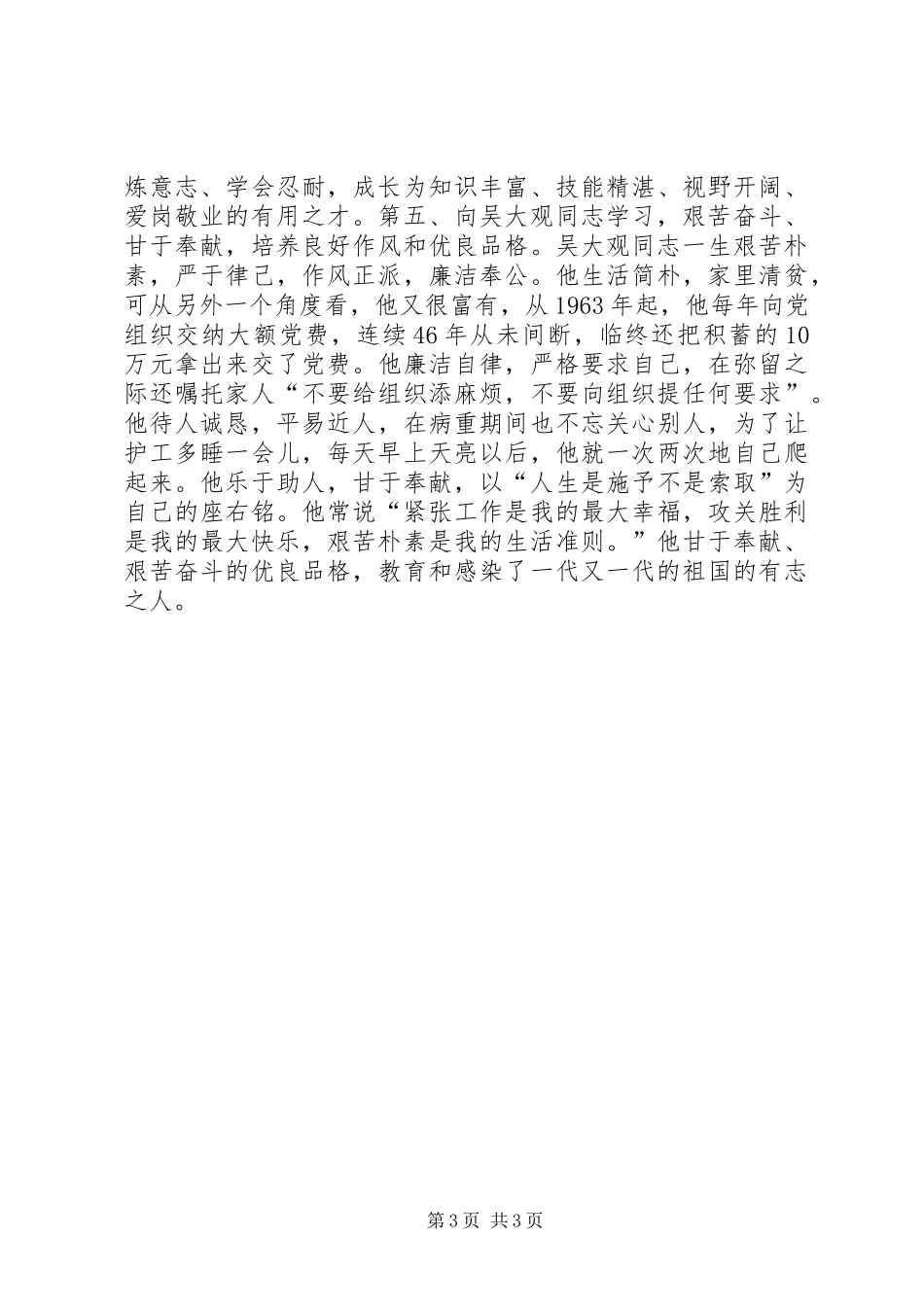 炼意志、学会忍耐，成长为知识丰富、技能精湛、视野开阔、爱岗敬业的有用之才。第五、向吴大观同志学习，艰苦奋斗、甘于奉献，培养良好作风和优良品格。吴大观同志一生艰苦朴素，严于律己，作风正派，廉洁奉公。他生活简朴，家里清贫，可从另外一个角度看，他又很富有，从1963年起，他每年向党组织交纳大额党费，连续46年从未间断，临终还把积蓄的10万元拿出来交了党费。他廉洁自律，严格要求自己，在弥留之际还嘱托家人“不要给组织添麻烦，不要向组织提任何要求”。他待人诚恳，平易近人，在病重期间也不忘关心别人，为了让护工多睡一会儿，每天早上天亮以后，他就一次两次地自己爬起来。他乐于助人，甘于奉献，以“人生是施予不是索取”为自己的座右铭。他常说“紧张工作是我的最大幸福，攻关胜利是我的最大快乐，艰苦朴素是我的生活准则。”他甘于奉献、艰苦奋斗的优良品格，教育和感染了一代又一代的祖国的有志之人。

第3页 共3页